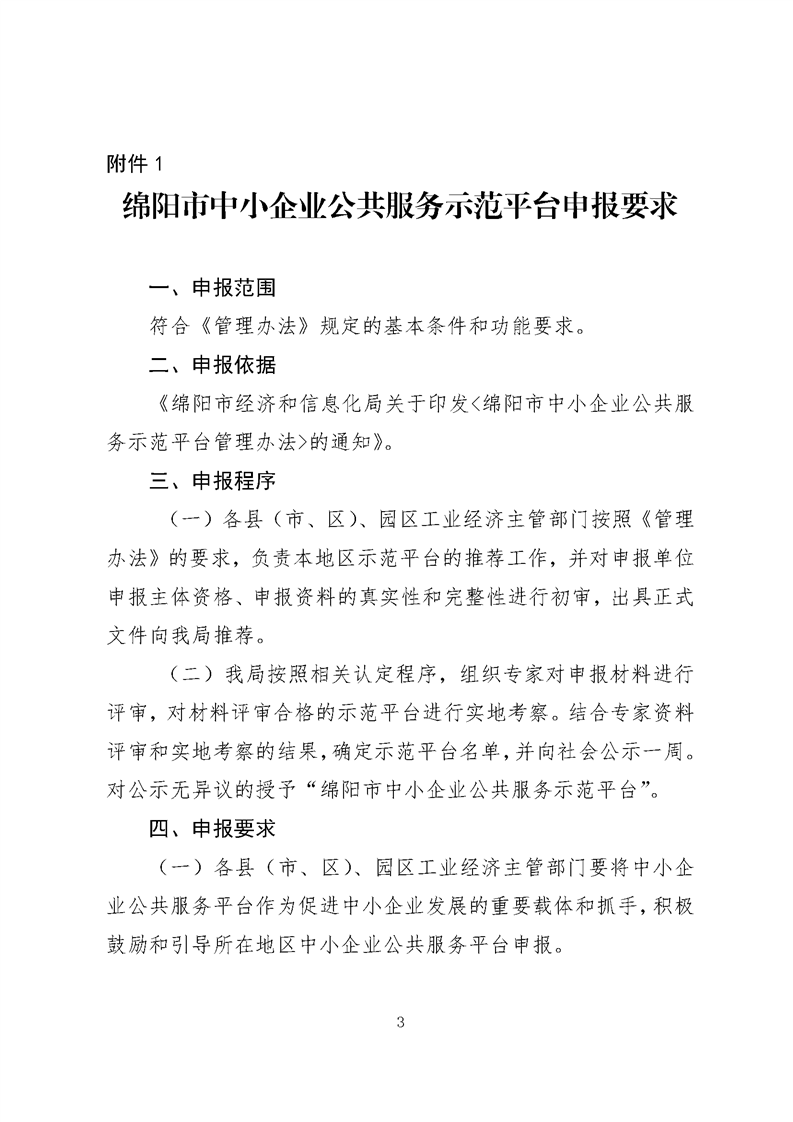 附件 1

绵阳市中小企业公共服务示范平台申报要求

一、申报范围

符合《管理办法》规定的基本条件和功能要求。

二、申报依据

《绵阳市经济和信息化局关于印发<绵阳市中小企业公共服务示范平台管理办法>的通知》。

三、申报程序

（一）各县（市、区）、园区工业经济主管部门按照《管理办法》的要求，负责本地区示范平台的推荐工作，并对申报单位申报主体资格、申报资料的真实性和完整性进行初审，出具正式文件向我局推荐。

（二）我局按照相关认定程序，组织专家对申报材料进行评审，对材料评审合格的示范平台进行实地考察。结合专家资料评审和实地考察的结果，确定示范平台名单，并向社会公示一周。对公示无异议的授予“绵阳市中小企业公共服务示范平台”。

四、申报要求

（一）各县（市、区）、园区工业经济主管部门要将中小企业公共服务平台作为促进中小企业发展的重要载体和抓手，积极鼓励和引导所在地区中小企业公共服务平台申报。

3